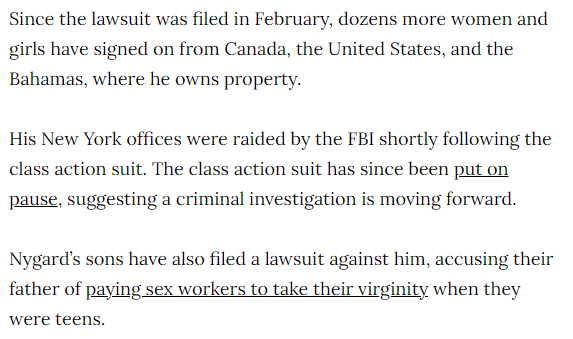 Since the lawsuit was filed in February, dozens more women and girls have signed on from Canada, the United States, and the Bahamas, where he owns property.

His New York offices were raided by the FBI shortly following the class action suit. The class action suit has since been put on pause, suggesting a criminal investigation is moving forward.

Nygard's sons have also filed a lawsuit against him, accusing their father of paying sex workers to take their virginity when they were teens.